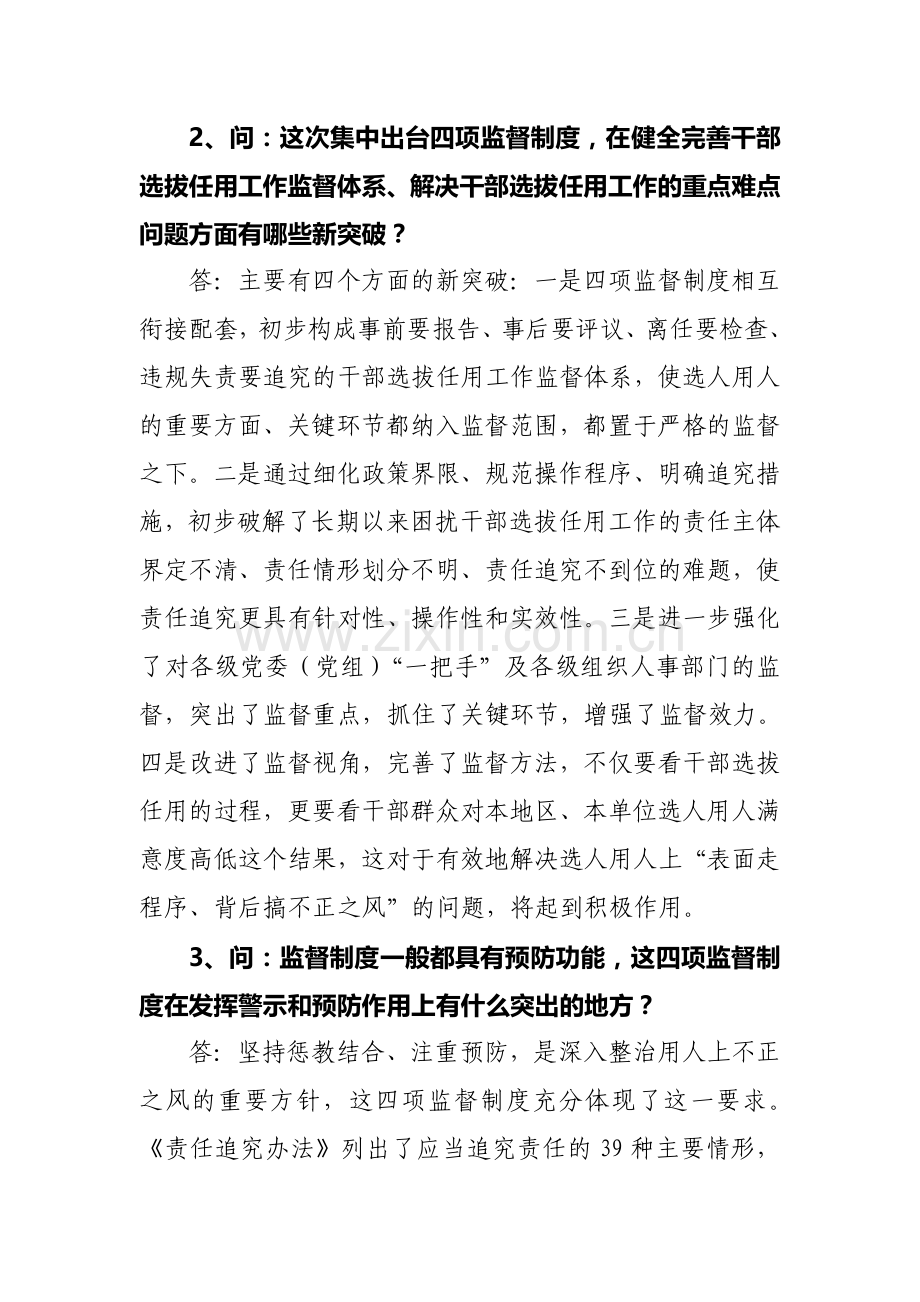 2、问：这次集中出台四项监督制度，在健全完善干部选拔任用工作监督体系、解决干部选拔任用工作的重点难点问题方面有哪些新突破？

答：主要有四个方面的新突破：一是四项监督制度相互衔接配套，初步构成事前要报告、事后要评议、离任要检查、违规失责要追究的干部选拔任用工作监督体系，使选人用人的重要方面、关键环节都纳入监督范围，都置于严格的监督之下。二是通过细化政策界限、规范操作程序、明确追究措施，初步破解了长期以来困扰干部选拔任用工作的责任主体界定不清、责任情形划分不明、责任追究不到位的难题，使责任追究更具有针对性、操作性和实效性。三是进一步强化了对各级党委（党组）“一把手”及各级组织人事部门的监督，突出了监督重点，抓住了关键环节，增强了监督效力。四是改进了监督视角，完善了监督方法，不仅要看干部选拔任用的过程，更要看干部群众对本地区、本单位选人用人满意度高低这个结果，这对于有效地解决选人用人上“表面走程序、背后搞不正之风”的问题，将起到积极作用。

3、问：监督制度一般都具有预防功能，这四项监督制度在发挥警示和预防作用上有什么突出的地方？

答：坚持惩教结合、注重预防，是深入整治用人上不正之风的重要方针，这四项监督制度充分体现了这一要求。《责任追究办法》列出了应当追究责任的39种主要情形，

www.zixin.com.cn